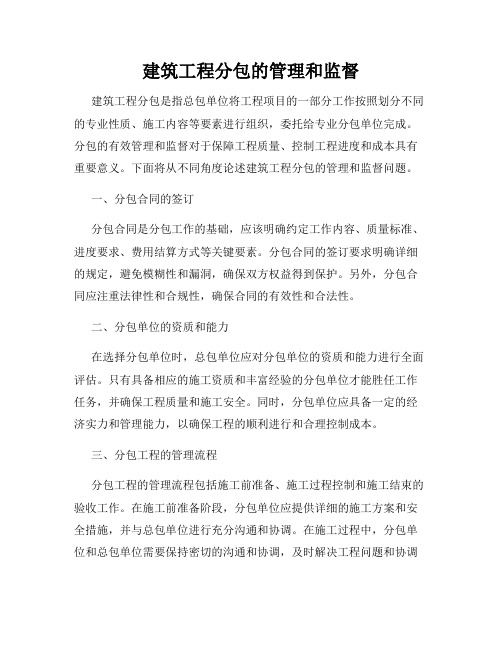 建筑工程分包的管理和监督

建筑工程分包是指总包单位将工程项目的一部分工作按照划分不同的专业性质、施工内容等要素进行组织，委托给专业分包单位完成。分包的有效管理和监督对于保障工程质量、控制工程进度和成本具有重要意义。下面将从不同角度论述建筑工程分包的管理和监督问题。

一、分包合同的签订

分包合同是分包工作的基础，应该明确约定工作内容、质量标准、进度要求、费用结算方式等关键要素。分包合同的签订要求明确详细的规定，避免模糊性和漏洞，确保双方权益得到保护。另外，分包合同应注重法律性和合规性，确保合同的有效性和合法性。

二、分包单位的资质和能力

在选择分包单位时，总包单位应对分包单位的资质和能力进行全面评估。只有具备相应的施工资质和丰富经验的分包单位才能胜任工作任务，并确保工程质量和施工安全。同时，分包单位应具备一定的经济实力和管理能力，以确保工程的顺利进行和合理控制成本。

三、分包工程的管理流程

分包工程的管理流程包括施工前准备、施工过程控制和施工结束的验收工作。在施工前准备阶段，分包单位应提供详细的施工方案和安全措施，并与总包单位进行充分沟通和协调。在施工过程中，分包单位和总包单位需要保持密切的沟通和协调，及时解决工程问题和协调